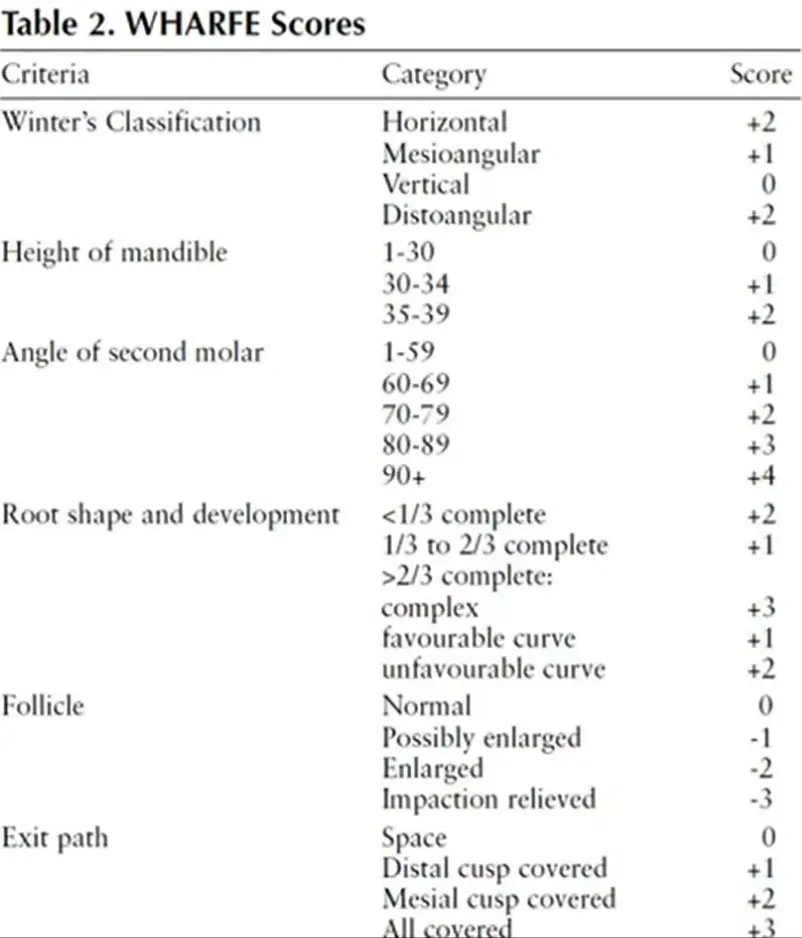 Table 2. WHARFE Scores

| Criteria | Category | Score |
|---|---|---|
| Winter's Classification | Horizontal | +2 |
| | Mesioangular | +1 |
| | Vertical | 0 |
| | Distoangular | +2 |
| Height of mandible | 1-30 | 0 |
| | 30-34 | +1 |
| | 35-39 | +2 |
| Angle of second molar | 1-59 | 0 |
| | 60-69 | +1 |
| | 70-79 | +2 |
| | 80-89 | +3 |
| | 90+ | +4 |
| Root shape and development | <1/3 complete | +2 |
| | 1/3 to 2/3 complete | +1 |
| | >2/3 complete: | |
| | complex | +3 |
| | favourable curve | +1 |
| | unfavourable curve | +2 |
| Follicle | Normal | 0 |
| | Possibly enlarged | -1 |
| | Enlarged | -2 |
| | Impaction relieved | -3 |
| Exit path | Space | 0 |
| | Distal cusp covered | +1 |
| | Mesial cusp covered | +2 |
| | All covered | +3 |